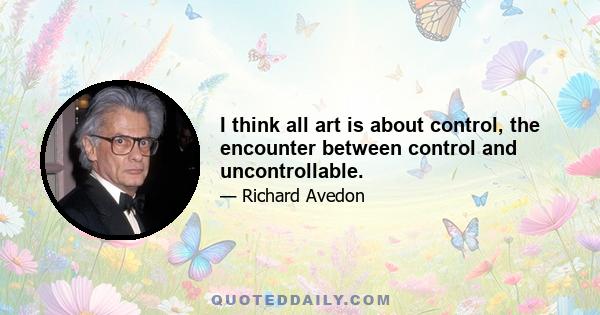 I think all art is about control, the encounter between control and uncontrollable.

— Richard Avedon

QUOTEDDAILY.COM